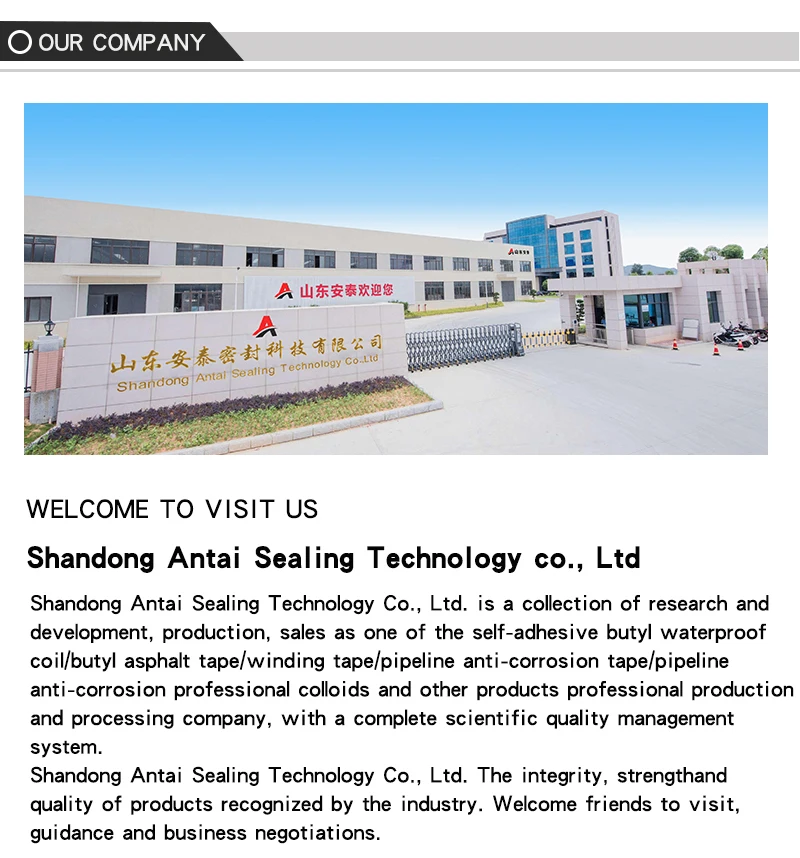 OUR COMPANY

山东安泰欢迎您

山东安泰密封科技有限公司
Shandong Antai Sealing Technology Co.,Ltd

WELCOME TO VISIT US

Shandong Antai Sealing Technology co., Ltd

Shandong Antai Sealing Technology Co., Ltd. is a collection of research and development, production, sales as one of the self-adhesive butyl waterproof coil/butyl asphalt tape/winding tape/pipeline anti-corrosion tape/pipeline anti-corrosion professional colloids and other products professional production and processing company, with a complete scientific quality management system.

Shandong Antai Sealing Technology Co., Ltd. The integrity, strengthand quality of products recognized by the industry. Welcome friends to visit, guidance and business negotiations.